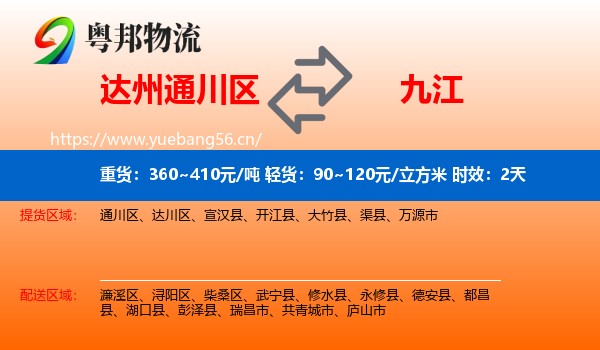 粤邦物流

达州通川区

九江

https://www.yuebang56.cn/

重货：360~410元/吨 轻货：90~120元/立方米 时效：2天

提货区域：

通川区、达川区、宣汉县、开江县、大竹县、渠县、万源市

配送区域：

濂溪区、浔阳区、柴桑区、武宁县、修水县、永修县、德安县、都昌县、湖口县、彭泽县、瑞昌市、共青城市、庐山市